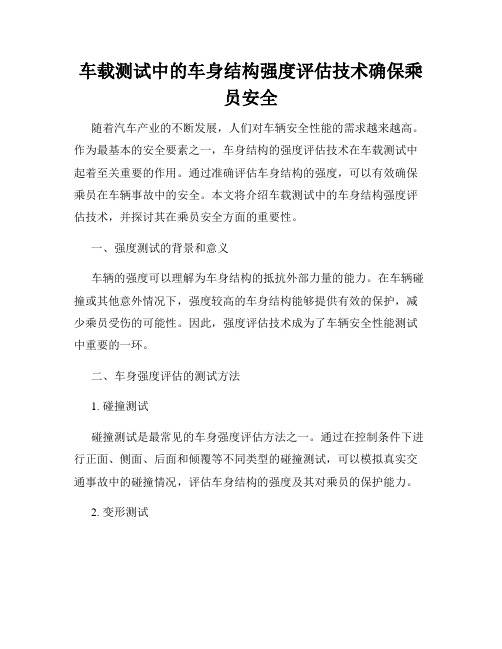 车载测试中的车身结构强度评估技术确保乘员安全

随着汽车产业的不断发展，人们对车辆安全性能的需求越来越高。作为最基本的安全要素之一，车身结构的强度评估技术在车载测试中起着至关重要的作用。通过准确评估车身结构的强度，可以有效确保乘员在车辆事故中的安全。本文将介绍车载测试中的车身结构强度评估技术，并探讨其在乘员安全方面的重要性。

一、强度测试的背景和意义

车辆的强度可以理解为车身结构的抵抗外部力量的能力。在车辆碰撞或其他意外情况下，强度较高的车身结构能够提供有效的保护，减少乘员受伤的可能性。因此，强度评估技术成为了车辆安全性能测试中重要的一环。

二、车身强度评估的测试方法

1. 碰撞测试

碰撞测试是最常见的车身强度评估方法之一。通过在控制条件下进行正面、侧面、后面和倾覆等不同类型的碰撞测试，可以模拟真实交通事故中的碰撞情况，评估车身结构的强度及其对乘员的保护能力。

2. 变形测试